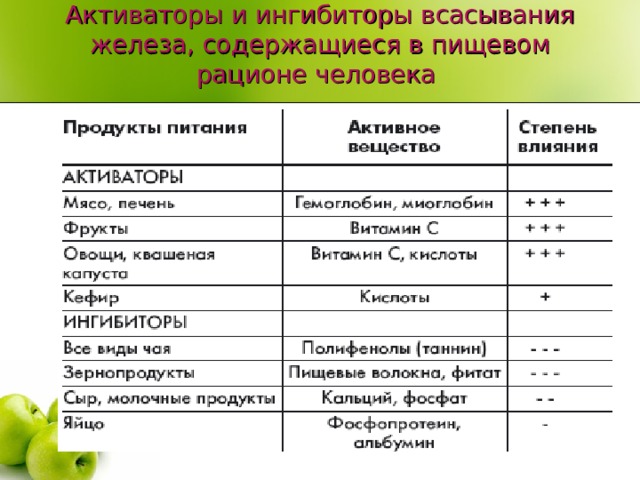 Активаторы и ингибиторы всасывания железа, содержащиеся в пищевом рационе человека

| Продукты питания | Активное вещество | Степень влияния |
|---|---|---|
| АКТИВАТОРЫ | | |
| Мясо, печень | Гемоглобин, миоглобин | + + + |
| Фрукты | Витамин С | + + + |
| Овощи, квашеная капуста | Витамин С, кислоты | + + + |
| Кефир | Кислоты | + |
| ИНГИБИТОРЫ | | |
| Все виды чая | Полифенолы (таннин) | - - - |
| Зернопродукты | Пищевые волокна, фитат | - - - |
| Сыр, молочные продукты | Кальций, фосфат | - - |
| Яйцо | Фосфопротеин, альбумин | - |